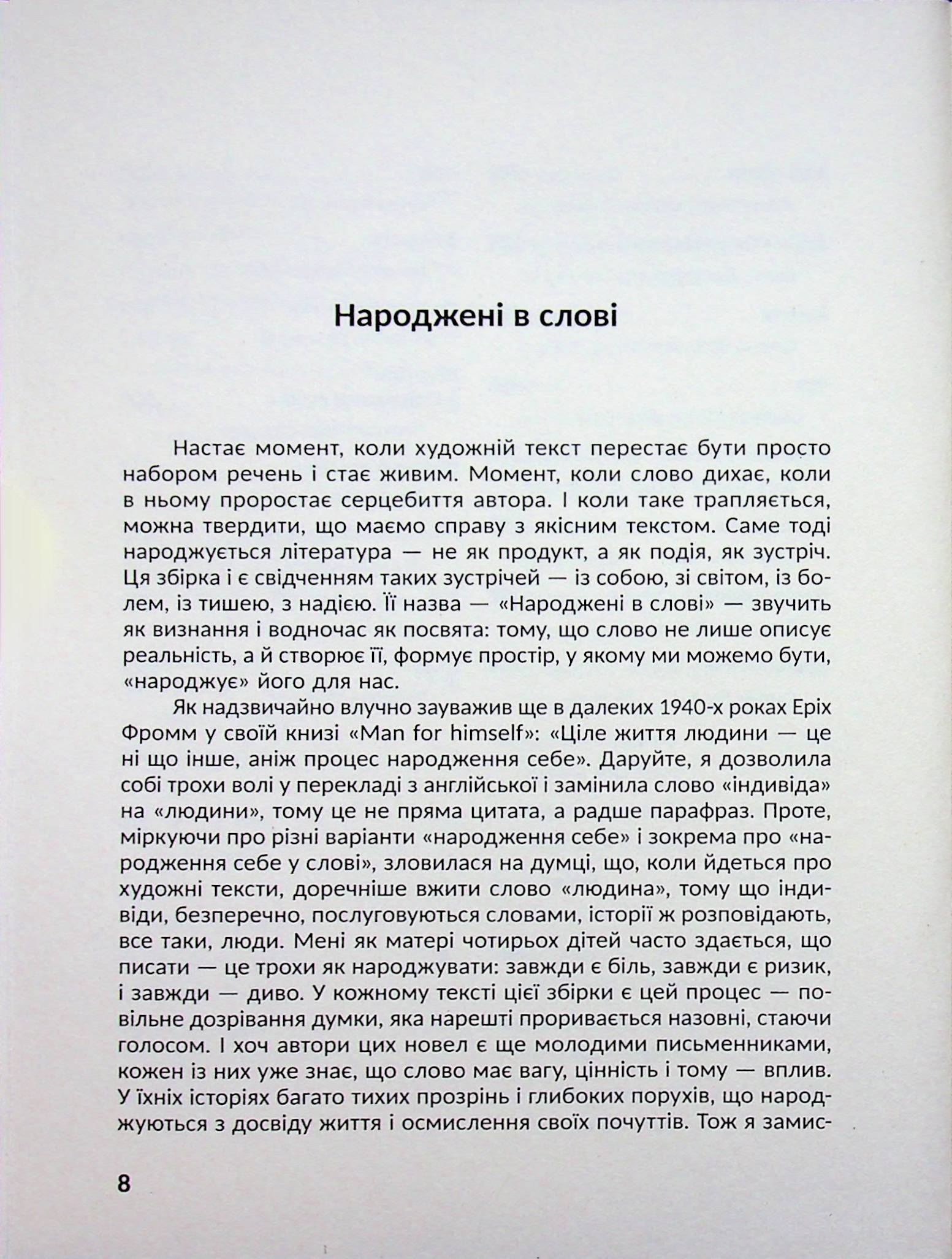 Народжені в слові

Настає момент, коли художній текст перестає бути просто набором речень і стає живим. Момент, коли слово дихає, коли в ньому проростає серцебиття автора. І коли таке трапляється, можна твердити, що маємо справу з якісним текстом. Саме тоді народжується література — не як продукт, а як подія, як зустріч. Ця збірка і є свідченням таких зустрічей — із собою, зі світом, із болем, із тишею, з надією. Її назва — «Народжені в слові» — звучить як визнання і водночас як посвята: тому, що слово не лише описує реальність, а й створює її, формує простір, у якому ми можемо бути, «народжує» його для нас.

Як надзвичайно влучно зауважив ще в далеких 1940-х роках Еріх Фромм у своїй книзі «Man for himself»: «Ціле життя людини — це ні що інше, аніж процес народження себе». Даруйте, я дозволила собі трохи волі у перекладі з англійської і замінила слово «індивіда» на «людини», тому це не пряма цитата, а радше парафраз. Проте, міркуючи про різні варіанти «народження себе» і зокрема про «народження себе у слові», зловилася на думці, що, коли йдеться про художні тексти, доречніше вжити слово «людина», тому що індивіди, безперечно, послуговуються словами, історії ж розповідають, все таки, люди. Мені як матері чотирьох дітей часто здається, що писати — це трохи як народжувати: завжди є біль, завжди є ризик, і завжди — диво. У кожному тексті цієї збірки є цей процес — повільне дозрівання думки, яка нарешті проривається назовні, стаючи голосом. І хоч автори цих новел є ще молодими письменниками, кожен із них уже знає, що слово має вагу, цінність і тому — вплив. У їхніх історіях багато тихих прозрінь і глибоких порухів, що народжуються з досвіду життя і осмислення своїх почуттів. Тож я замис-

8